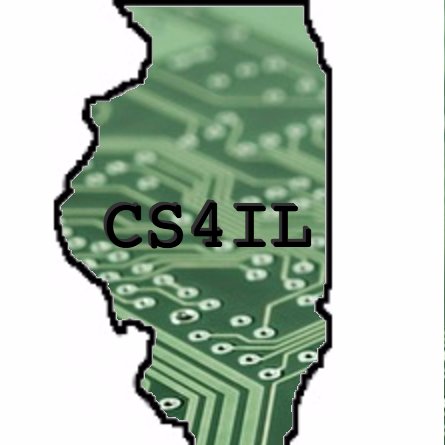 CS4IL